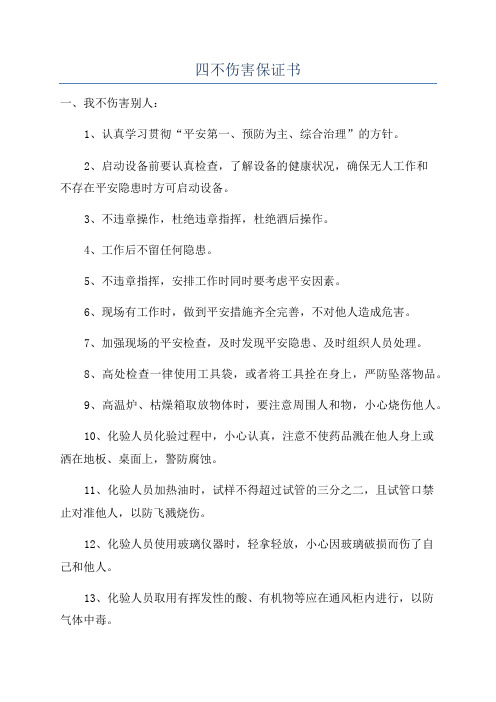 四不伤害保证书

一、我不伤害别人：

1、认真学习贯彻“平安第一、预防为主、综合治理”的方针。

2、启动设备前要认真检查，了解设备的健康状况，确保无人工作和不存在平安隐患时方可启动设备。

3、不违章操作，杜绝违章指挥，杜绝酒后操作。

4、工作后不留任何隐患。

5、不违章指挥，安排工作时同时要考虑平安因素。

6、现场有工作时，做到平安措施齐全完善，不对他人造成危害。

7、加强现场的平安检查，及时发现平安隐患、及时组织人员处理。

8、高处检查一律使用工具袋，或者将工具拴在身上，严防坠落物品。

9、高温炉、枯燥箱取放物体时，要注意周围人和物，小心烧伤他人。

10、化验人员化验过程中，小心认真，注意不使药品溅在他人身上或洒在地板、桌面上，警防腐蚀。

11、化验人员加热油时，试样不得超过试管的三分之二，且试管口禁止对准他人，以防飞溅烧伤。

12、化验人员使用玻璃仪器时，轻拿轻放，小心因玻璃破损而伤了自己和他人。

13、化验人员取用有挥发性的酸、有机物等应在通风柜内进行，以防气体中毒。